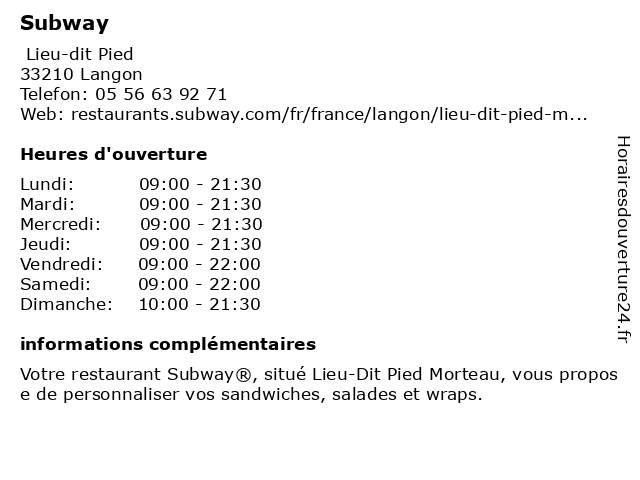 Subway

Lieu-dit Pied
33210 Langon
Telefon: 05 56 63 92 71
Web: restaurants.subway.com/fr/france/langon/lieu-dit-pied-m...

Heures d'ouverture

| | |
|---|---|
| Lundi: | 09:00 - 21:30 |
| Mardi: | 09:00 - 21:30 |
| Mercredi: | 09:00 - 21:30 |
| Jeudi: | 09:00 - 21:30 |
| Vendredi: | 09:00 - 22:00 |
| Samedi: | 09:00 - 22:00 |
| Dimanche: | 10:00 - 21:30 |

informations complémentaires

Votre restaurant Subway®, situé Lieu-Dit Pied Morteau, vous propos e de personnaliser vos sandwiches, salades et wraps.

Horairesdouverture24.fr